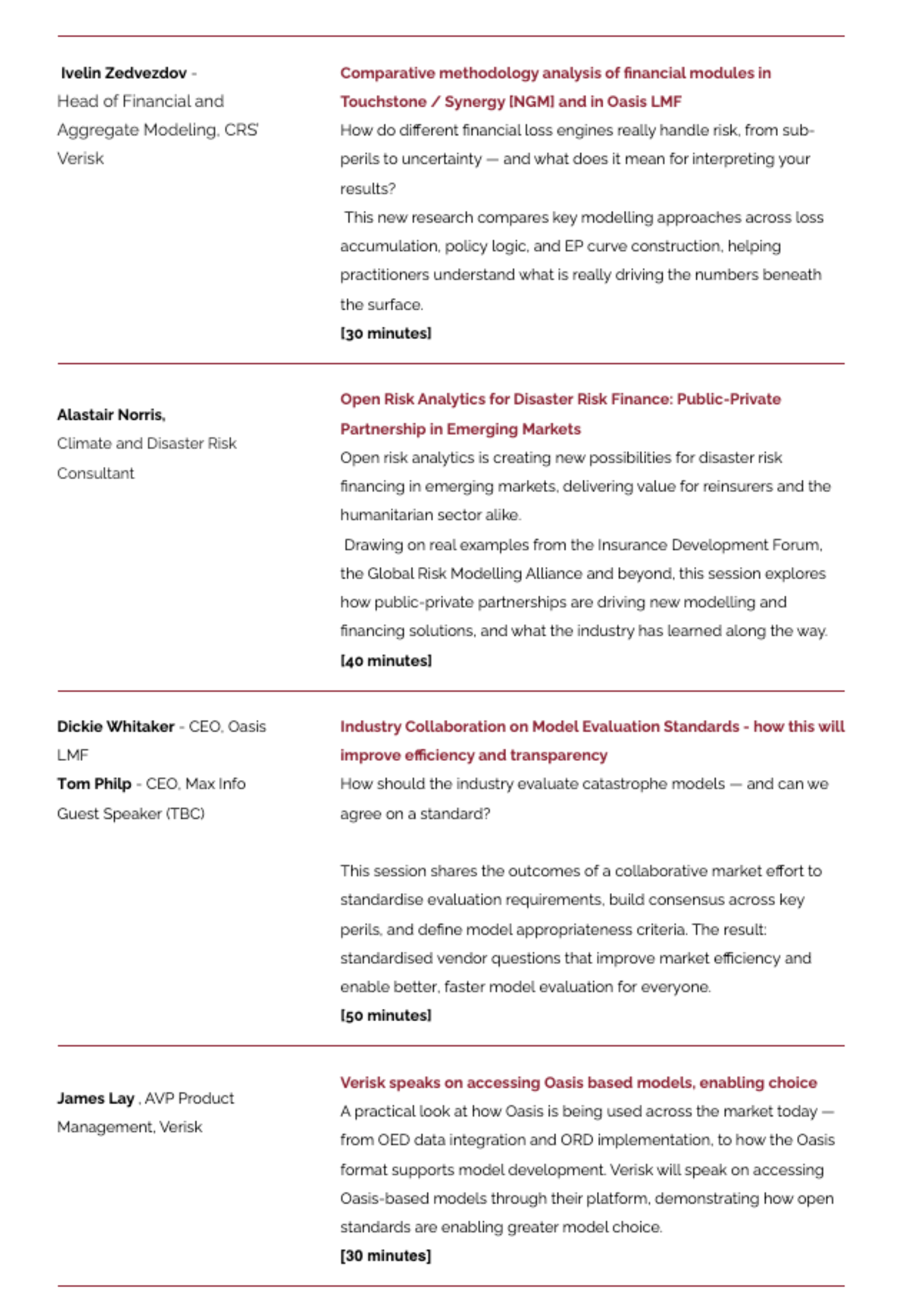 Ivelin Zedvezdov - Head of Financial and Aggregate Modeling, CRS' Verisk

Comparative methodology analysis of financial modules in Touchstone / Synergy [NGM] and in Oasis LMF

How do different financial loss engines really handle risk, from sub-perils to uncertainty — and what does it mean for interpreting your results?

This new research compares key modelling approaches across loss accumulation, policy logic, and EP curve construction, helping practitioners understand what is really driving the numbers beneath the surface.

[30 minutes]

Alastair Norris, Climate and Disaster Risk Consultant

Open Risk Analytics for Disaster Risk Finance: Public-Private Partnership in Emerging Markets

Open risk analytics is creating new possibilities for disaster risk financing in emerging markets, delivering value for reinsurers and the humanitarian sector alike.

Drawing on real examples from the Insurance Development Forum, the Global Risk Modelling Alliance and beyond, this session explores how public-private partnerships are driving new modelling and financing solutions, and what the industry has learned along the way.

[40 minutes]

Dickie Whitaker - CEO, Oasis LMF
Tom Philp - CEO, Max Info
Guest Speaker (TBC)

Industry Collaboration on Model Evaluation Standards - how this will improve efficiency and transparency

How should the industry evaluate catastrophe models — and can we agree on a standard?

This session shares the outcomes of a collaborative market effort to standardise evaluation requirements, build consensus across key perils, and define model appropriateness criteria. The result: standardised vendor questions that improve market efficiency and enable better, faster model evaluation for everyone.

[50 minutes]

James Lay , AVP Product Management, Verisk

Verisk speaks on accessing Oasis based models, enabling choice

A practical look at how Oasis is being used across the market today — from OED data integration and ORD implementation, to how the Oasis format supports model development. Verisk will speak on accessing Oasis-based models through their platform, demonstrating how open standards are enabling greater model choice.

[30 minutes]